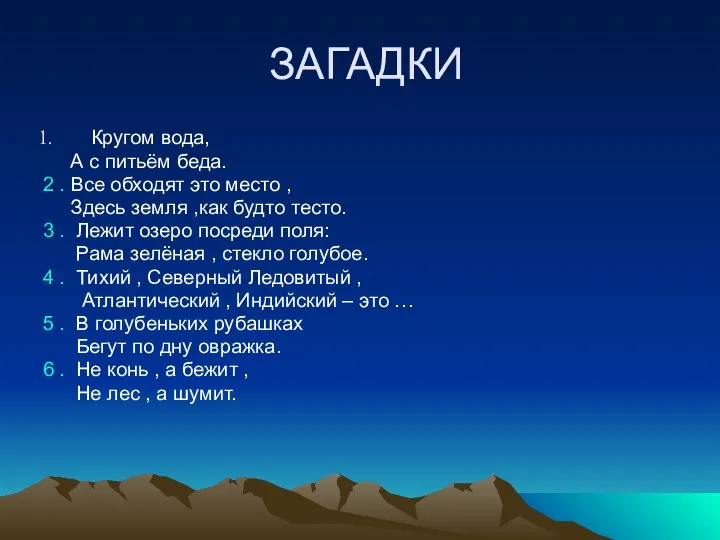 ЗАГАДКИ

1. Кругом вода,
А с питьём беда.
2 . Все обходят это место ,
Здесь земля ,как будто тесто.
3 . Лежит озеро посреди поля:
Рама зелёная , стекло голубое.
4 . Тихий , Северный Ледовитый ,
Атлантический , Индийский – это …
5 . В голубеньких рубашках
Бегут по дну овражка.
6 . Не конь , а бежит ,
Не лес , а шумит.